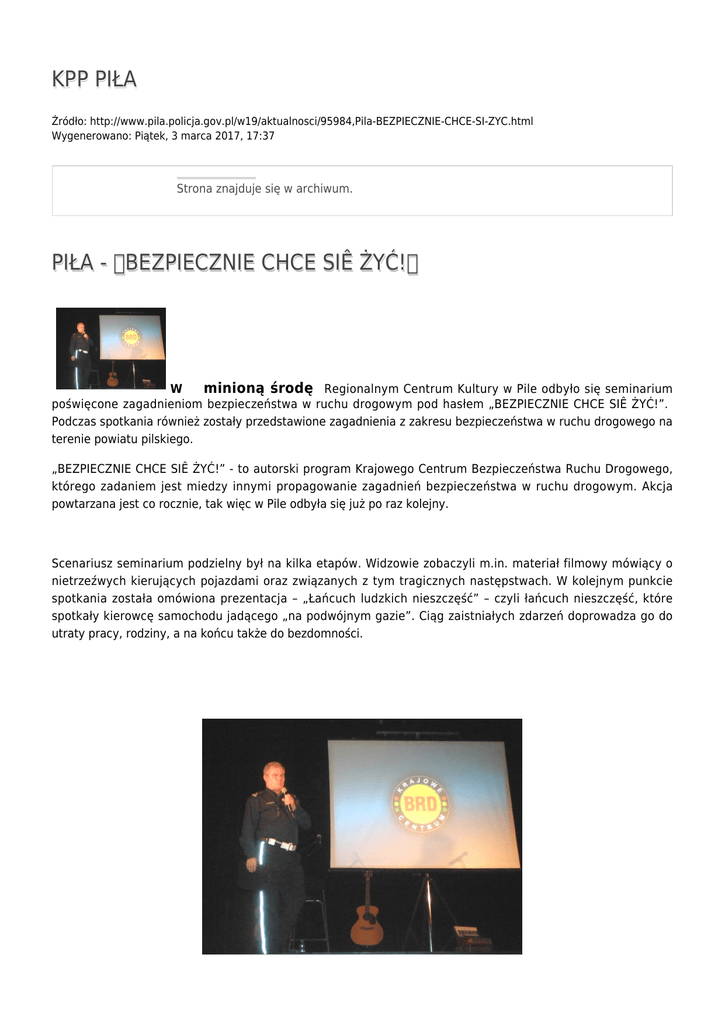 KPP PIŁA

Źródło: http://www.pila.policja.gov.pl/w19/aktualnosci/95984,Pila-BEZPIECZNIE-CHCE-SI-ZYC.html
Wygenerowano: Piątek, 3 marca 2017, 17:37

Strona znajduje się w archiwum.

PIŁA - BEZPIECZNIE CHCE SIÊ ŻYĆ!

W minioną środę Regionalnym Centrum Kultury w Pile odbyło się seminarium poświęcone zagadnieniom bezpieczeństwa w ruchu drogowym pod hasłem „BEZPIECZNIE CHCE SIÊ ŻYĆ!”. Podczas spotkania również zostały przedstawione zagadnienia z zakresu bezpieczeństwa w ruchu drogowego na terenie powiatu pilskiego.

„BEZPIECZNIE CHCE SIÊ ŻYĆ!” - to autorski program Krajowego Centrum Bezpieczeństwa Ruchu Drogowego, którego zadaniem jest miedzy innymi propagowanie zagadnień bezpieczeństwa w ruchu drogowym. Akcja powtarzana jest co rocznie, tak więc w Pile odbyła się już po raz kolejny.

Scenariusz seminarium podzielny był na kilka etapów. Widzowie zobaczyli m.in. materiał filmowy mówiący o nietrzeźwych kierujących pojazdami oraz związanych z tym tragicznych następstwach. W kolejnym punkcie spotkania została omówiona prezentacja – „Łańcuch ludzkich nieszczęść” – czyli łańcuch nieszczęść, które spotkały kierowcę samochodu jadącego „na podwójnym gazie”. Ciąg zaistniałych zdarzeń doprowadza go do utraty pracy, rodziny, a na końcu także do bezdomności.

KRAJOWE BRD CENTRUM